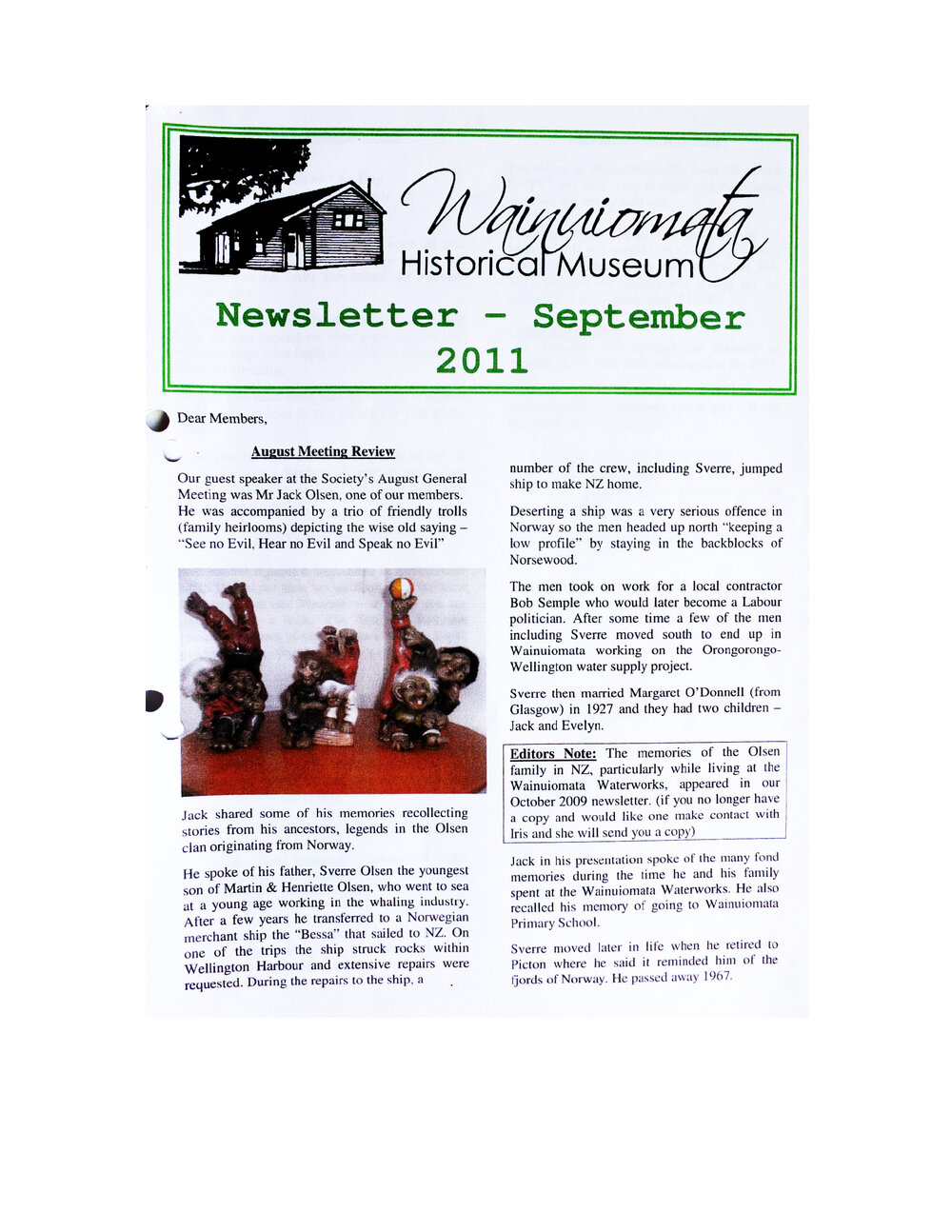 Wainuiomata Historical Museum

Newsletter - September 2011

Dear Members,

August Meeting Review

Our guest speaker at the Society's August General Meeting was Mr Jack Olsen, one of our members. He was accompanied by a trio of friendly trolls (family heirlooms) depicting the wise old saying – "See no Evil, Hear no Evil and Speak no Evil"

Jack shared some of his memories recollecting stories from his ancestors, legends in the Olsen clan originating from Norway.

He spoke of his father, Sverre Olsen the youngest son of Martin & Henriette Olsen, who went to sea at a young age working in the whaling industry. After a few years he transferred to a Norwegian merchant ship the "Bessa" that sailed to NZ. On one of the trips the ship struck rocks within Wellington Harbour and extensive repairs were requested. During the repairs to the ship, a number of the crew, including Sverre, jumped ship to make NZ home.

Deserting a ship was a very serious offence in Norway so the men headed up north "keeping a low profile" by staying in the backblocks of Norsewood.

The men took on work for a local contractor Bob Semple who would later become a Labour politician. After some time a few of the men including Sverre moved south to end up in Wainuiomata working on the Orongorongo-Wellington water supply project.

Sverre then married Margaret O'Donnell (from Glasgow) in 1927 and they had two children – Jack and Evelyn.

Editors Note: The memories of the Olsen family in NZ, particularly while living at the Wainuiomata Waterworks, appeared in our October 2009 newsletter. (if you no longer have a copy and would like one make contact with Iris and she will send you a copy)

Jack in his presentation spoke of the many fond memories during the time he and his family spent at the Wainuiomata Waterworks. He also recalled his memory of going to Wainuiomata Primary School.

Sverre moved later in life when he retired to Picton where he said it reminded him of the fjords of Norway. He passed away 1967.